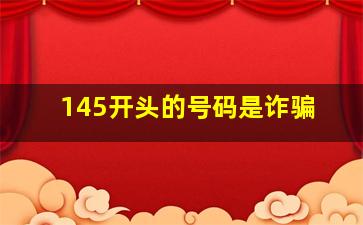 145开头的号码是诈骗